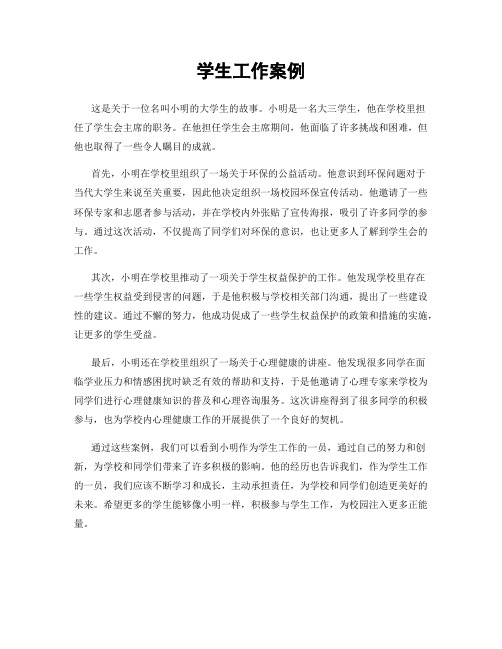 学生工作案例

这是关于一位名叫小明的大学生的故事。小明是一名大三学生，他在学校里担任了学生会主席的职务。在他担任学生会主席期间，他面临了许多挑战和困难，但他也取得了一些令人瞩目的成就。

首先，小明在学校里组织了一场关于环保的公益活动。他意识到环保问题对于当代大学生来说至关重要，因此他决定组织一场校园环保宣传活动。他邀请了一些环保专家和志愿者参与活动，并在学校内外张贴了宣传海报，吸引了许多同学的参与。通过这次活动，不仅提高了同学们对环保的意识，也让更多人了解到学生会的工作。

其次，小明在学校里推动了一项关于学生权益保护的工作。他发现学校里存在一些学生权益受到侵害的问题，于是他积极与学校相关部门沟通，提出了一些建设性的建议。通过不懈的努力，他成功促成了一些学生权益保护的政策和措施的实施，让更多的学生受益。

最后，小明还在学校里组织了一场关于心理健康的讲座。他发现很多同学在面临学业压力和情感困扰时缺乏有效的帮助和支持，于是他邀请了心理专家来学校为同学们进行心理健康知识的普及和心理咨询服务。这次讲座得到了很多同学的积极参与，也为学校内心理健康工作的开展提供了一个良好的契机。

通过这些案例，我们可以看到小明作为学生工作的一员，通过自己的努力和创新，为学校和同学们带来了许多积极的影响。他的经历也告诉我们，作为学生工作的一员，我们应该不断学习和成长，主动承担责任，为学校和同学们创造更美好的未来。希望更多的学生能够像小明一样，积极参与学生工作，为校园注入更多正能量。